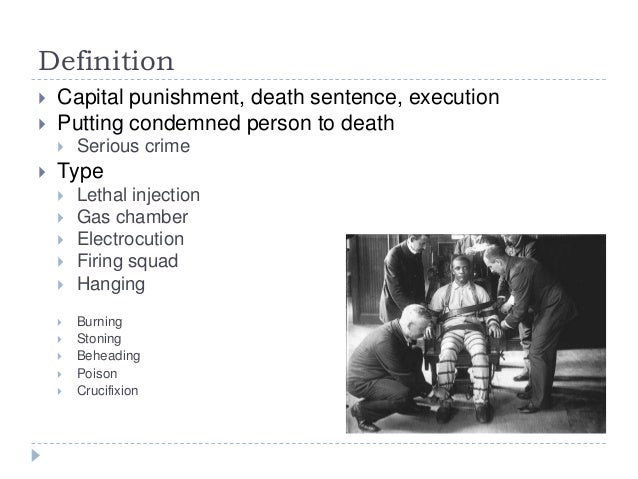 Definition

▸ Capital punishment, death sentence, execution
▸ Putting condemned person to death
▸ Serious crime
▸ Type
▸ Lethal injection
▸ Gas chamber
▸ Electrocution
▸ Firing squad
▸ Hanging

▸ Burning
▸ Stoning
▸ Beheading
▸ Poison
▸ Crucifixion